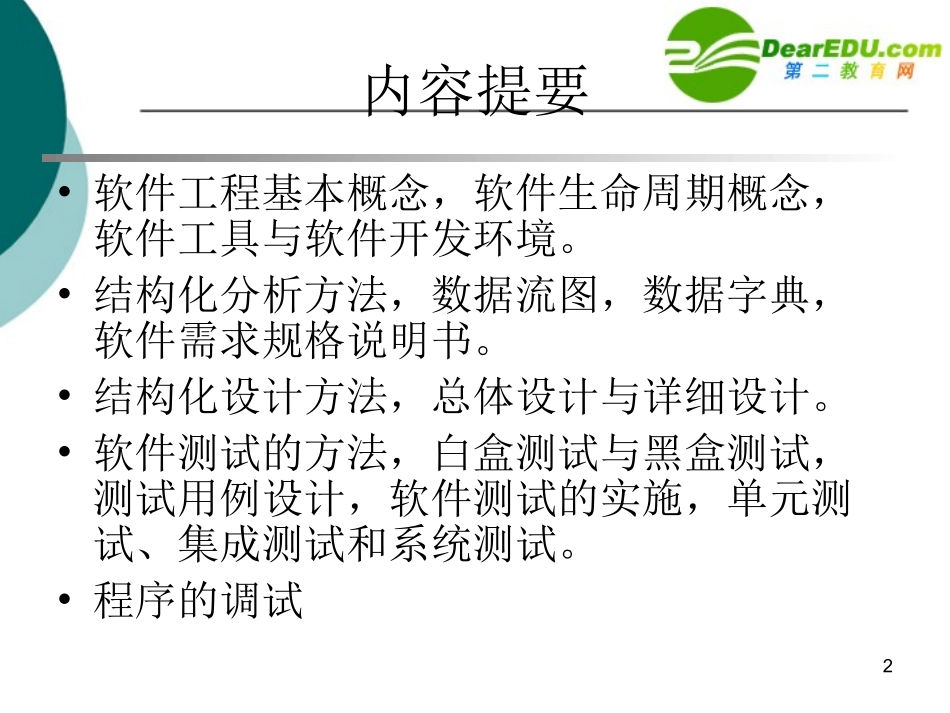 DearEDU.com
第二教育网

内容提要

• 软件工程基本概念，软件生命周期概念，软件工具与软件开发环境。
• 结构化分析方法，数据流图，数据字典，软件需求规格说明书。
• 结构化设计方法，总体设计与详细设计。
• 软件测试的方法，白盒测试与黑盒测试，测试用例设计，软件测试的实施，单元测试、集成测试和系统测试。
• 程序的调试

2